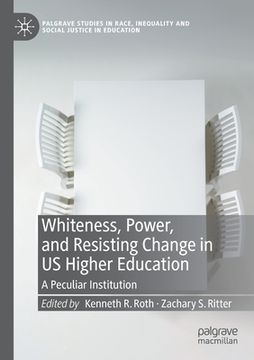 PALGRAVE STUDIES IN RACE, INEQUALITY AND SOCIAL JUSTICE IN EDUCATION

Whiteness, Power, and Resisting Change in US Higher Education

A Peculiar Institution

Edited by Kenneth R. Roth · Zachary S. Ritter

palgrave macmillan